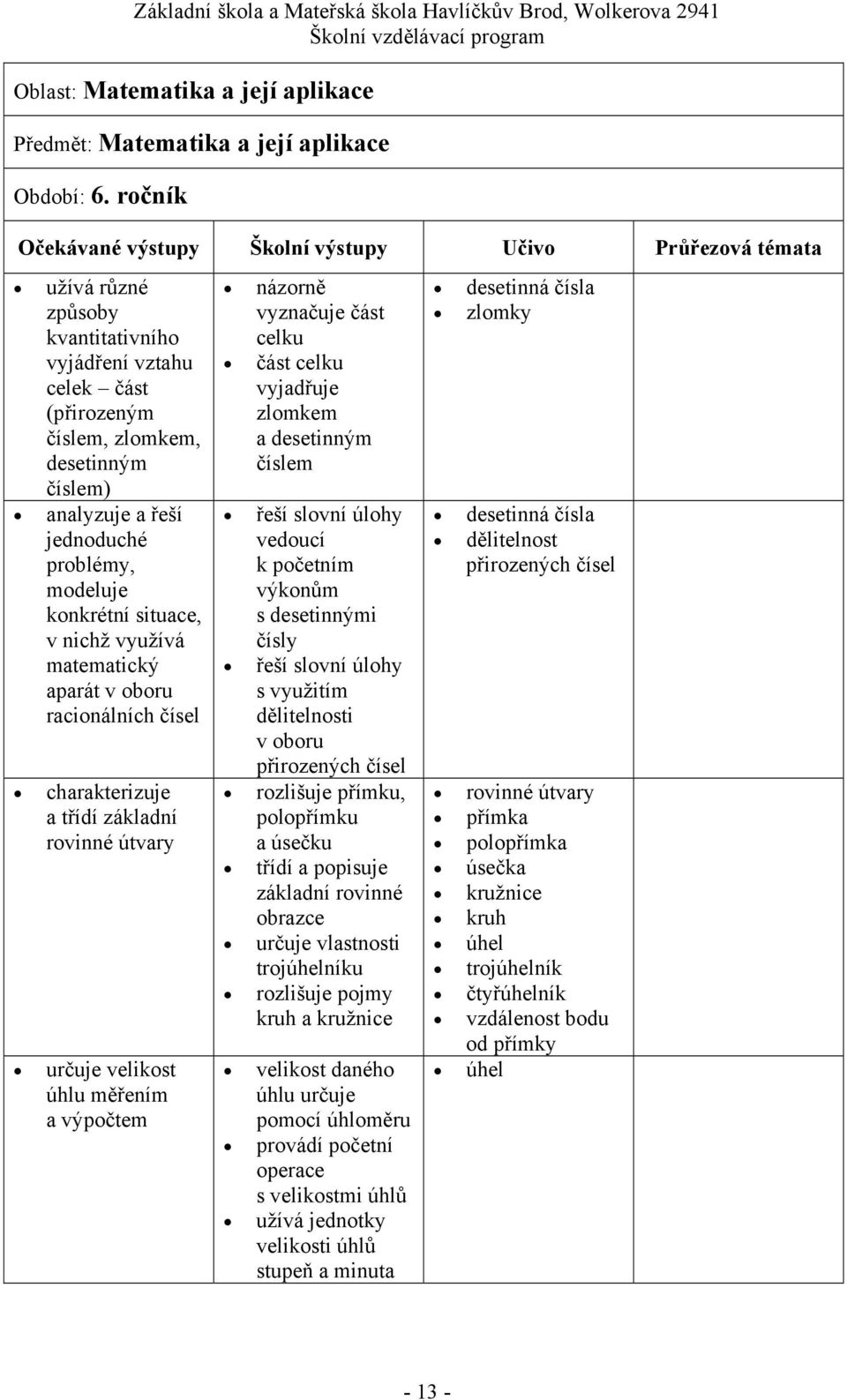 Základní škola a Mateřská škola Havlíčkův Brod, Wolkerova 2941
Školní vzdělávací program

Oblast: Matematika a její aplikace

Předmět: Matematika a její aplikace

Období: 6. ročník

| Očekávané výstupy | Školní výstupy | Učivo | Průřezová témata |
|---|---|---|---|
| • užívá různé způsoby kvantitativního vyjádření vztahu celek – část (přirozeným číslem, zlomkem, desetinným číslem) | • názorně vyznačuje část celku • část celku vyjadřuje zlomkem a desetinným číslem | • desetinná čísla • zlomky | |
| • analyzuje a řeší jednoduché problémy, modeluje konkrétní situace, v nichž využívá matematický aparát v oboru racionálních čísel | • řeší slovní úlohy vedoucí k početním výkonům s desetinnými čísly • řeší slovní úlohy s využitím dělitelnosti v oboru přirozených čísel | • desetinná čísla • dělitelnost přirozených čísel | |
| • charakterizuje a třídí základní rovinné útvary | • rozlišuje přímku, polopřímku a úsečku • třídí a popisuje základní rovinné obrazce • určuje vlastnosti trojúhelníku • rozlišuje pojmy kruh a kružnice | • rovinné útvary • přímka • polopřímka • úsečka • kružnice • kruh • úhel • trojúhelník • čtyřúhelník • vzdálenost bodu od přímky | |
| • určuje velikost úhlu měřením a výpočtem | • velikost daného úhlu určuje pomocí úhloměru • provádí početní operace s velikostmi úhlů • užívá jednotky velikosti úhlů stupeň a minuta | • úhel | |

- 13 -